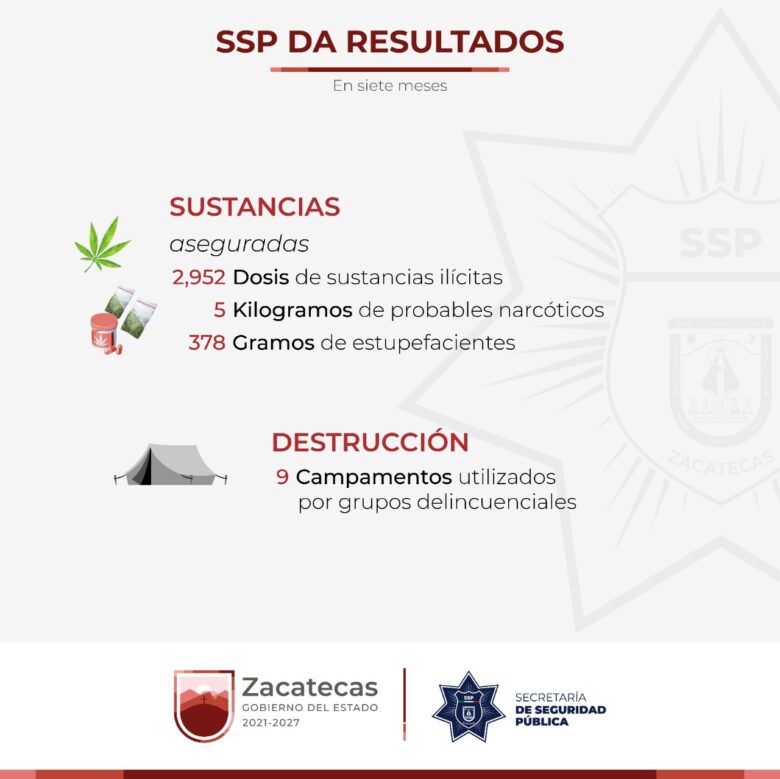 SSP DA RESULTADOS

En siete meses

SSP

ZACATECAS

SUSTANCIAS

aseguradas

2,952 Dosis de sustancias ilícitas

5 Kilogramos de probables narcóticos

378 Gramos de estupefacientes

DESTRUCCIÓN

9 Campamentos utilizados por grupos delincuenciales

Zacatecas
GOBIERNO DEL ESTADO
2021-2027

SSP

SECRETARÍA
DE SEGURIDAD
PÚBLICA